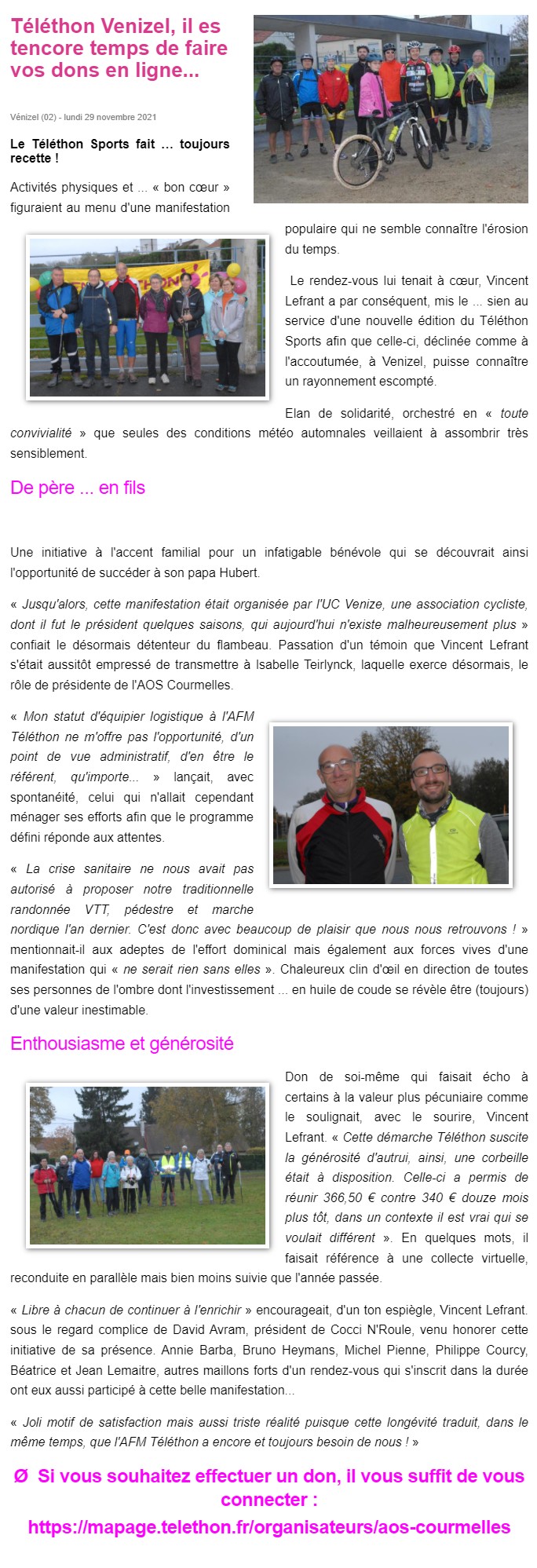 Téléthon Venizel, il es tencore temps de faire vos dons en ligne...

Vénizel (02) - lundi 29 novembre 2021

Le Téléthon Sports fait … toujours recette !

Activités physiques et ... « bon cœur » figuraient au menu d'une manifestation populaire qui ne semble connaître l'érosion du temps.

Le rendez-vous lui tenait à cœur, Vincent Lefrant a par conséquent, mis le ... sien au service d'une nouvelle édition du Téléthon Sports afin que celle-ci, déclinée comme à l'accoutumée, à Venizel, puisse connaître un rayonnement escompté.

Elan de solidarité, orchestré en « toute convivialité » que seules des conditions météo automnales veillaient à assombrir très sensiblement.

De père ... en fils

Une initiative à l'accent familial pour un infatigable bénévole qui se découvrait ainsi l'opportunité de succéder à son papa Hubert.

« Jusqu'alors, cette manifestation était organisée par l'UC Venize, une association cycliste, dont il fut le président quelques saisons, qui aujourd'hui n'existe malheureusement plus » confiait le désormais détenteur du flambeau. Passation d'un témoin que Vincent Lefrant s'était aussitôt empressé de transmettre à Isabelle Teirlynck, laquelle exerce désormais, le rôle de présidente de l'AOS Courmelles.

« Mon statut d'équipier logistique à l'AFM Téléthon ne m'offre pas l'opportunité, d'un point de vue administratif, d'en être le référent, qu'importe... » lançait, avec spontanéité, celui qui n'allait cependant ménager ses efforts afin que le programme défini réponde aux attentes.

« La crise sanitaire ne nous avait pas autorisé à proposer notre traditionnelle randonnée VTT, pédestre et marche nordique l'an dernier. C'est donc avec beaucoup de plaisir que nous nous retrouvons ! » mentionnait-il aux adeptes de l'effort dominical mais également aux forces vives d'une manifestation qui « ne serait rien sans elles ». Chaleureux clin d'œil en direction de toutes ses personnes de l'ombre dont l'investissement ... en huile de coude se révèle être (toujours) d'une valeur inestimable.

Enthousiasme et générosité

Don de soi-même qui faisait écho à certains à la valeur plus pécuniaire comme le soulignait, avec le sourire, Vincent Lefrant. « Cette démarche Téléthon suscite la générosité d'autrui, ainsi, une corbeille était à disposition. Celle-ci a permis de réunir 366,50 € contre 340 € douze mois plus tôt, dans un contexte il est vrai qui se voulait différent ». En quelques mots, il faisait référence à une collecte virtuelle, reconduite en parallèle mais bien moins suivie que l'année passée.

« Libre à chacun de continuer à l'enrichir » encourageait, d'un ton espiègle, Vincent Lefrant. sous le regard complice de David Avram, président de Cocci N'Roule, venu honorer cette initiative de sa présence. Annie Barba, Bruno Heymans, Michel Pienne, Philippe Courcy, Béatrice et Jean Lemaitre, autres maillons forts d'un rendez-vous qui s'inscrit dans la durée ont eux aussi participé à cette belle manifestation...

« Joli motif de satisfaction mais aussi triste réalité puisque cette longévité traduit, dans le même temps, que l'AFM Téléthon a encore et toujours besoin de nous ! »

Ø Si vous souhaitez effectuer un don, il vous suffit de vous connecter : https://mapage.telethon.fr/organisateurs/aos-courmelles